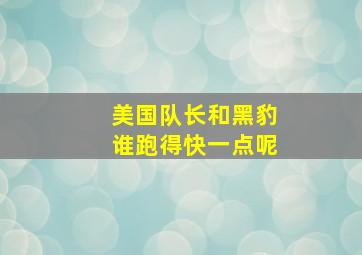 美国队长和黑豹
谁跑得快一点呢